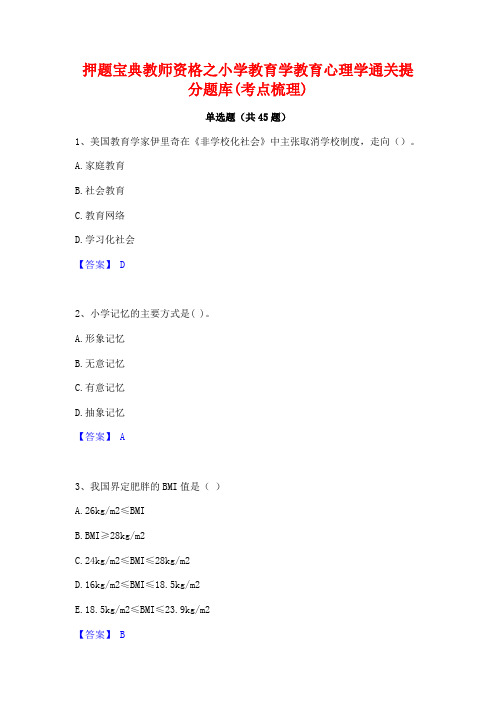 押题宝典教师资格之小学教育学教育心理学通关提分题库(考点梳理)

单选题（共45题）

1、美国教育学家伊里奇在《非学校化社会》中主张取消学校制度，走向（）。

A.家庭教育

B.社会教育

C.教育网络

D.学习化社会

【答案】 D

2、小学记忆的主要方式是( )。

A.形象记忆

B.无意记忆

C.有意记忆

D.抽象记忆

【答案】 A

3、我国界定肥胖的BMI值是（ ）

A.26kg/m2≤BMI

B.BMI≥28kg/m2

C.24kg/m2≤BMI≤28kg/m2

D.16kg/m2≤BMI≤18.5kg/m2

E.18.5kg/m2≤BMI≤23.9kg/m2

【答案】 B